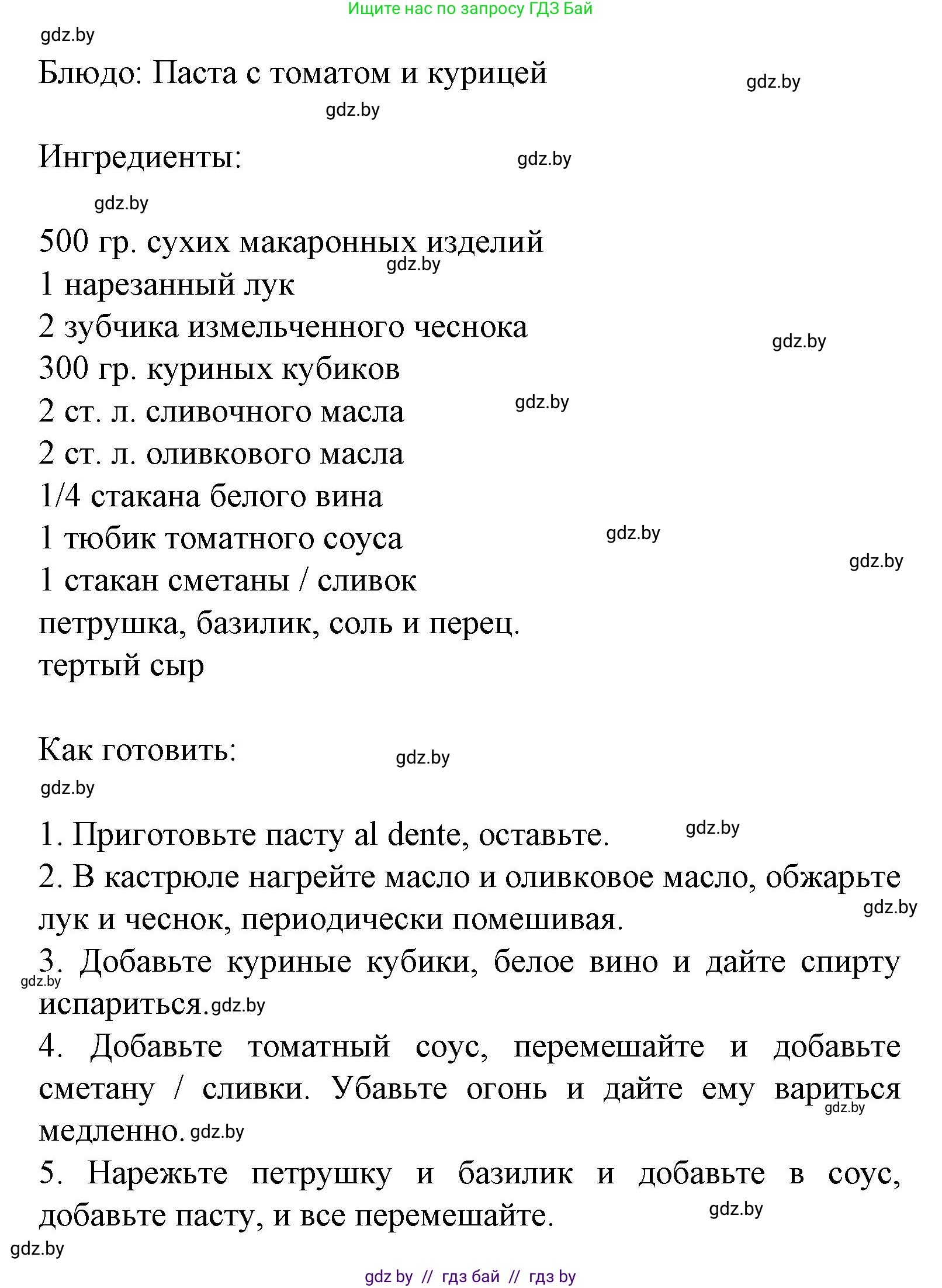 Ищите нас по запросу ГДЗ Бай

gdz.by

Блюдо: Паста с томатом и курицей

gdz.by

gdz.by

Ингредиенты:

gdz.by

gdz.by

500 гр. сухих макаронных изделий
gdz.by
1 нарезанный лук
2 зубчика измельченного чеснока
gdz.by
300 гр. куриных кубиков
2 ст. л. сливочного масла
gdz.by
2 ст. л. оливкового масла
1/4 стакана белого вина
1 тюбик томатного соуса
gdz.by
gdz.by
1 стакан сметаны / сливок
петрушка, базилик, соль и перец.
тертый сыр

Как готовить:

gdz.by

gdz.by

1. Приготовьте пасту al dente, оставьте.

gdz.by

2. В кастрюле нагрейте масло и оливковое масло, обжарьте лук и чеснок, периодически помешивая.

gdz.by

3. Добавьте куриные кубики, белое вино и дайте спирту испариться. gdz.by

gdz.by

4. Добавьте томатный соус, перемешайте и добавьте сметану / сливки. Убавьте огонь и дайте ему вариться медленно. gdz.by

gdz.by

5. Нарежьте петрушку и базилик и добавьте в соус, добавьте пасту, и все перемешайте.

gdz.by

gdz.by

gdz by // гдз бай // гдз by